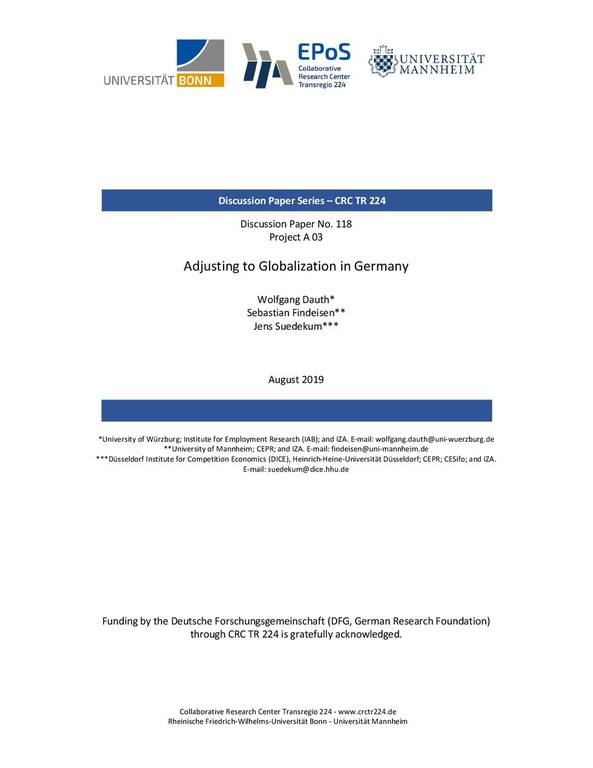 UNIVERSITÄT BONN

EPoS
Collaborative
Research Center
Transregio 224

UNIVERSITÄT MANNHEIM

Discussion Paper Series – CRC TR 224

Discussion Paper No. 118
Project A 03

Adjusting to Globalization in Germany

Wolfgang Dauth*
Sebastian Findeisen**
Jens Suedekum***

August 2019

*University of Würzburg; Institute for Employment Research (IAB); and IZA. E-mail: wolfgang.dauth@uni-wuerzburg.de
**University of Mannheim; CEPR; and IZA. E-mail: findeisen@uni-mannheim.de
***Düsseldorf Institute for Competition Economics (DICE), Heinrich-Heine-Universität Düsseldorf; CEPR; CESifo; and IZA. E-mail: suedekum@dice.hhu.de

Funding by the Deutsche Forschungsgemeinschaft (DFG, German Research Foundation) through CRC TR 224 is gratefully acknowledged.

Collaborative Research Center Transregio 224 - www.crctr224.de
Rheinische Friedrich-Wilhelms-Universität Bonn - Universität Mannheim